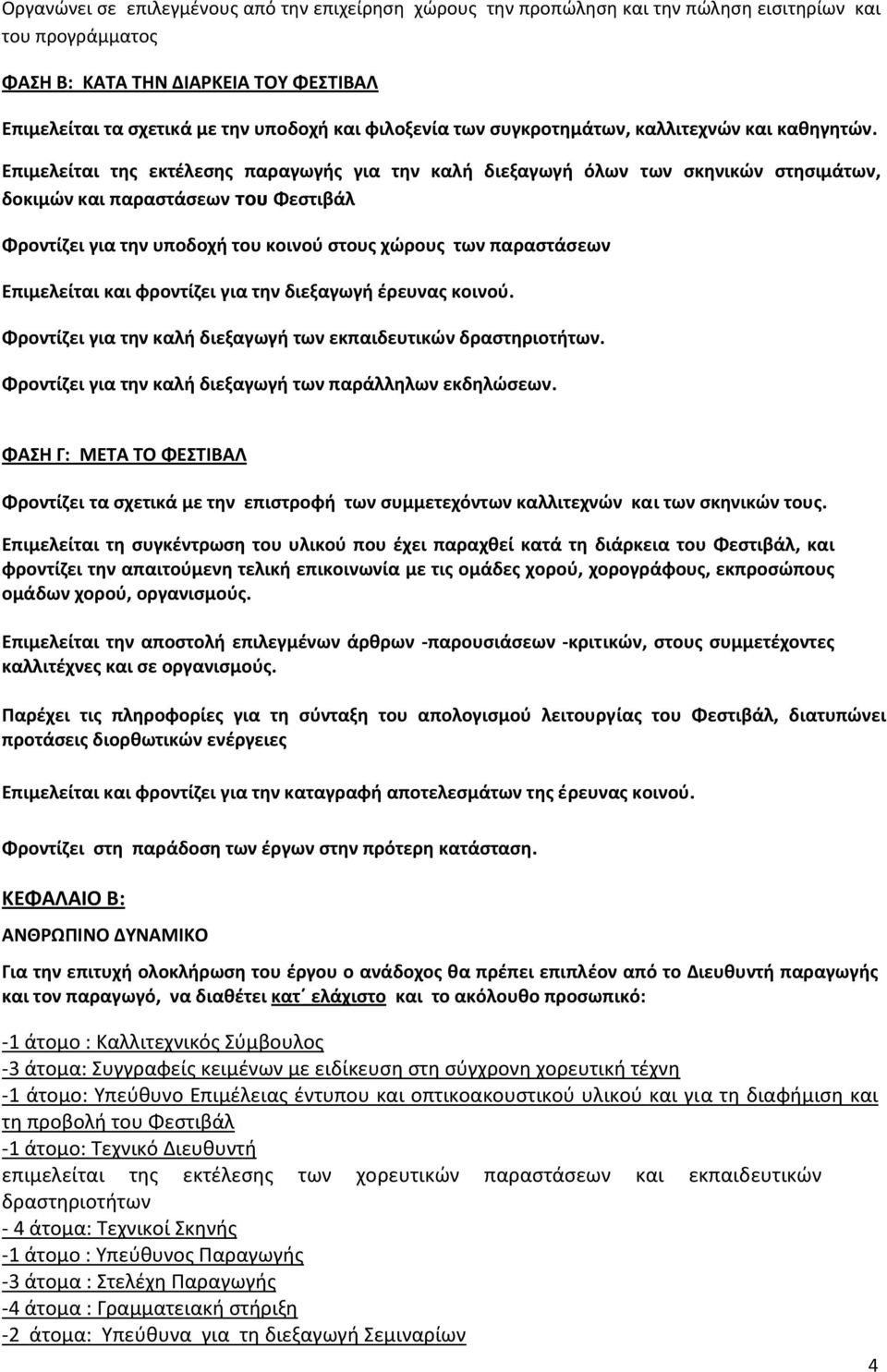 Οργανώνει σε επιλεγμένους από την επιχείρηση χώρους την προπώληση και την πώληση εισιτηρίων και του προγράμματος

ΦΑΣΗ Β: ΚΑΤΑ ΤΗΝ ΔΙΑΡΚΕΙΑ ΤΟΥ ΦΕΣΤΙΒΑΛ

Επιμελείται τα σχετικά με την υποδοχή και φιλοξενία των συγκροτημάτων, καλλιτεχνών και καθηγητών.

Επιμελείται της εκτέλεσης παραγωγής για την καλή διεξαγωγή όλων των σκηνικών στησιμάτων, δοκιμών και παραστάσεων του Φεστιβάλ

Φροντίζει για την υποδοχή του κοινού στους χώρους των παραστάσεων

Επιμελείται και φροντίζει για την διεξαγωγή έρευνας κοινού.

Φροντίζει για την καλή διεξαγωγή των εκπαιδευτικών δραστηριοτήτων.

Φροντίζει για την καλή διεξαγωγή των παράλληλων εκδηλώσεων.

ΦΑΣΗ Γ: ΜΕΤΑ ΤΟ ΦΕΣΤΙΒΑΛ

Φροντίζει τα σχετικά με την επιστροφή των συμμετεχόντων καλλιτεχνών και των σκηνικών τους.

Επιμελείται τη συγκέντρωση του υλικού που έχει παραχθεί κατά τη διάρκεια του Φεστιβάλ, και φροντίζει την απαιτούμενη τελική επικοινωνία με τις ομάδες χορού, χορογράφους, εκπροσώπους ομάδων χορού, οργανισμούς.

Επιμελείται την αποστολή επιλεγμένων άρθρων -παρουσιάσεων -κριτικών, στους συμμετέχοντες καλλιτέχνες και σε οργανισμούς.

Παρέχει τις πληροφορίες για τη σύνταξη του απολογισμού λειτουργίας του Φεστιβάλ, διατυπώνει προτάσεις διορθωτικών ενέργειες

Επιμελείται και φροντίζει για την καταγραφή αποτελεσμάτων της έρευνας κοινού.

Φροντίζει στη παράδοση των έργων στην πρότερη κατάσταση.

ΚΕΦΑΛΑΙΟ Β:

ΑΝΘΡΩΠΙΝΟ ΔΥΝΑΜΙΚΟ

Για την επιτυχή ολοκλήρωση του έργου ο ανάδοχος θα πρέπει επιπλέον από το Διευθυντή παραγωγής και τον παραγωγό, να διαθέτει κατ΄ ελάχιστο και το ακόλουθο προσωπικό:

-1 άτομο : Καλλιτεχνικός Σύμβουλος
-3 άτομα: Συγγραφείς κειμένων με ειδίκευση στη σύγχρονη χορευτική τέχνη
-1 άτομο: Υπεύθυνο Επιμέλειας έντυπου και οπτικοακουστικού υλικού και για τη διαφήμιση και τη προβολή του Φεστιβάλ
-1 άτομο: Τεχνικό Διευθυντή
επιμελείται της εκτέλεσης των χορευτικών παραστάσεων και εκπαιδευτικών δραστηριοτήτων
- 4 άτομα: Τεχνικοί Σκηνής
-1 άτομο : Υπεύθυνος Παραγωγής
-3 άτομα : Στελέχη Παραγωγής
-4 άτομα : Γραμματειακή στήριξη
-2 άτομα: Υπεύθυνα για τη διεξαγωγή Σεμιναρίων

4